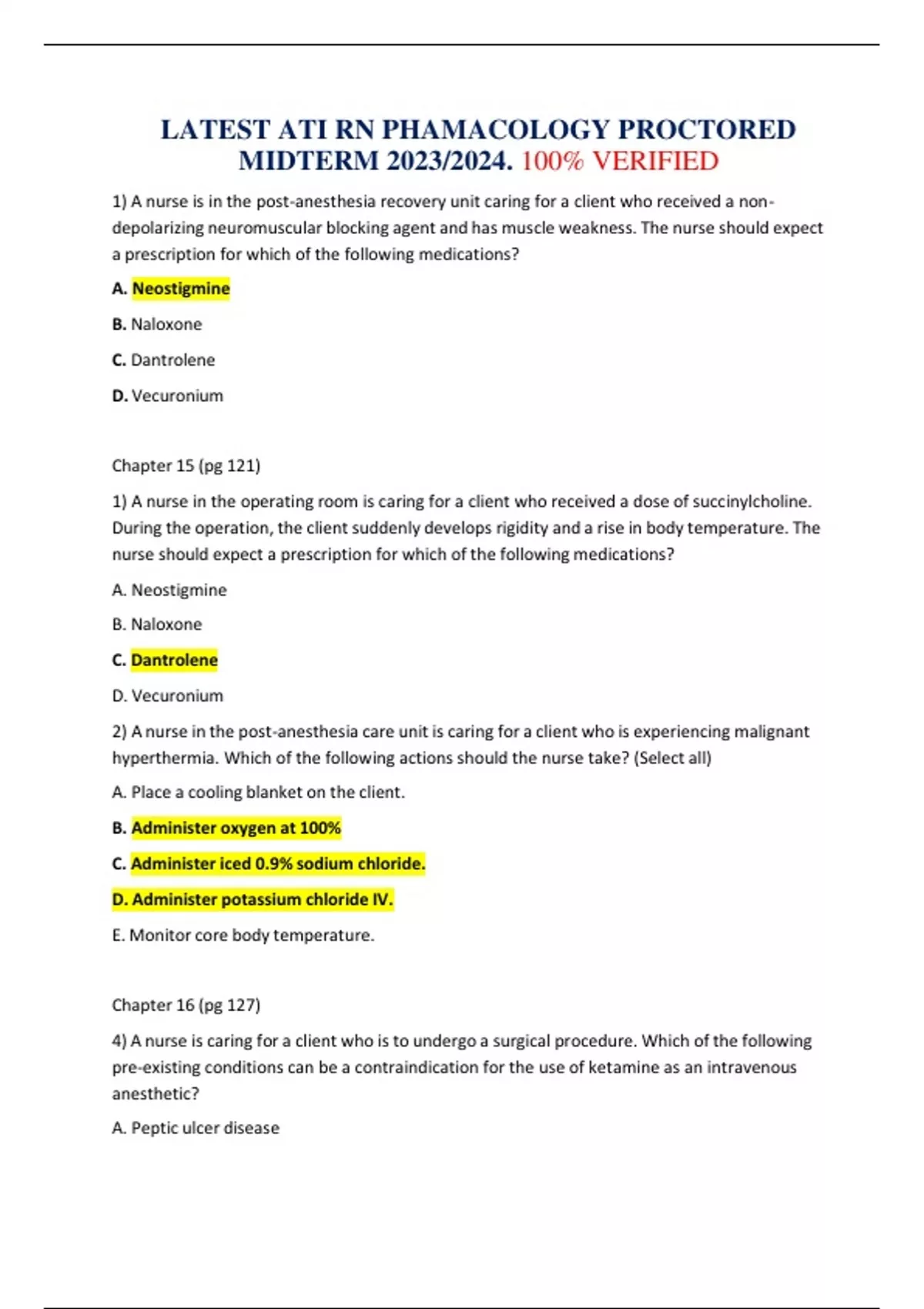 LATEST ATI RN PHAMACOLOGY PROCTORED MIDTERM 2023/2024. 100% VERIFIED

1) A nurse is in the post-anesthesia recovery unit caring for a client who received a non-depolarizing neuromuscular blocking agent and has muscle weakness. The nurse should expect a prescription for which of the following medications?

A. Neostigmine

B. Naloxone

C. Dantrolene

D. Vecuronium

Chapter 15 (pg 121)

1) A nurse in the operating room is caring for a client who received a dose of succinylcholine. During the operation, the client suddenly develops rigidity and a rise in body temperature. The nurse should expect a prescription for which of the following medications?

A. Neostigmine

B. Naloxone

C. Dantrolene

D. Vecuronium

2) A nurse in the post-anesthesia care unit is caring for a client who is experiencing malignant hyperthermia. Which of the following actions should the nurse take? (Select all)

A. Place a cooling blanket on the client.

B. Administer oxygen at 100%

C. Administer iced 0.9% sodium chloride.

D. Administer potassium chloride IV.

E. Monitor core body temperature.

Chapter 16 (pg 127)

4) A nurse is caring for a client who is to undergo a surgical procedure. Which of the following pre-existing conditions can be a contraindication for the use of ketamine as an intravenous anesthetic?

A. Peptic ulcer disease